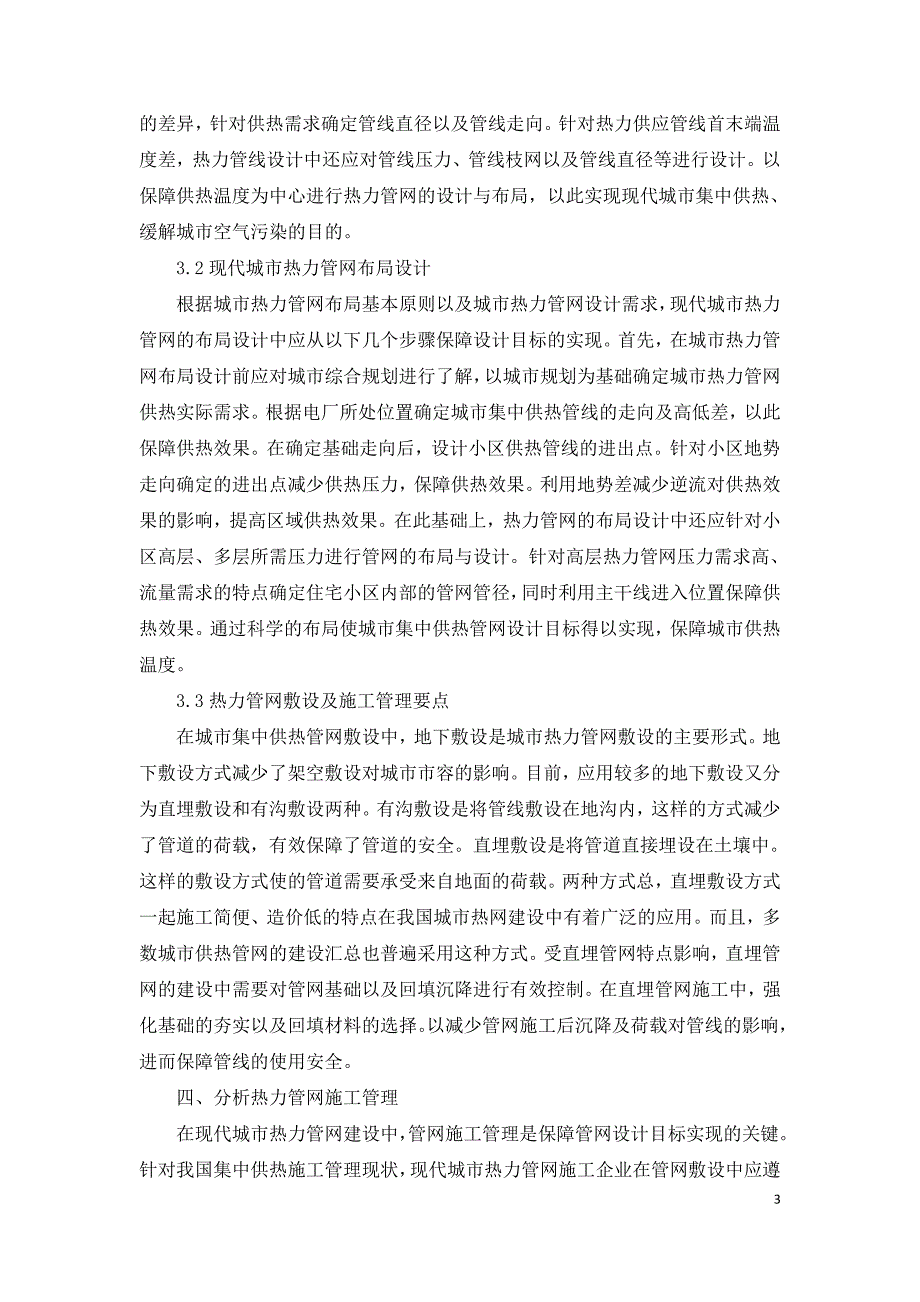 的差异，针对供热需求确定管线直径以及管线走向。针对热力供应管线首末端温度差，热力管线设计中还应对管线压力、管线枝网以及管线直径等进行设计。以保障供热温度为中心进行热力管网的设计与布局，以此实现现代城市集中供热、缓解城市空气污染的目的。

3.2 现代城市热力管网布局设计

根据城市热力管网布局基本原则以及城市热力管网设计需求，现代城市热力管网的布局设计中应从以下几个步骤保障设计目标的实现。首先，在城市热力管网布局设计前应对城市综合规划进行了解，以城市规划为基础确定城市热力管网供热实际需求。根据电厂所处位置确定城市集中供热管线的走向及高低差，以此保障供热效果。在确定基础走向后，设计小区供热管线的进出点。针对小区地势走向确定的进出点减少供热压力，保障供热效果。利用地势差减少逆流对供热效果的影响，提高区域供热效果。在此基础上，热力管网的布局设计中还应针对小区高层、多层所需压力进行管网的布局与设计。针对高层热力管网压力需求高、流量需求的特点确定住宅小区内部的管网管径，同时利用主干线进入位置保障供热效果。通过科学的布局使城市集中供热管网设计目标得以实现，保障城市供热温度。

3.3 热力管网敷设及施工管理要点

在城市集中供热管网敷设中，地下敷设是城市热力管网敷设的主要形式。地下敷设方式减少了架空敷设对城市市容的影响。目前，应用较多的地下敷设又分为直埋敷设和有沟敷设两种。有沟敷设是将管线敷设在地沟内，这样的方式减少了管道的荷载，有效保障了管道的安全。直埋敷设是将管道直接埋设在土壤中。这样的敷设方式使的管道需要承受来自地面的荷载。两种方式总，直埋敷设方式一起施工简便、造价低的特点在我国城市热网建设中有着广泛的应用。而且，多数城市供热管网的建设汇总也普遍采用这种方式。受直埋管网特点影响，直埋管网的建设中需要对管网基础以及回填沉降进行有效控制。在直埋管网施工中，强化基础的夯实以及回填材料的选择。以减少管网施工后沉降及荷载对管线的影响，进而保障管线的使用安全。

四、分析热力管网施工管理

在现代城市热力管网建设中，管网施工管理是保障管网设计目标实现的关键。针对我国集中供热施工管理现状，现代城市热力管网施工企业在管网敷设中应遵

3